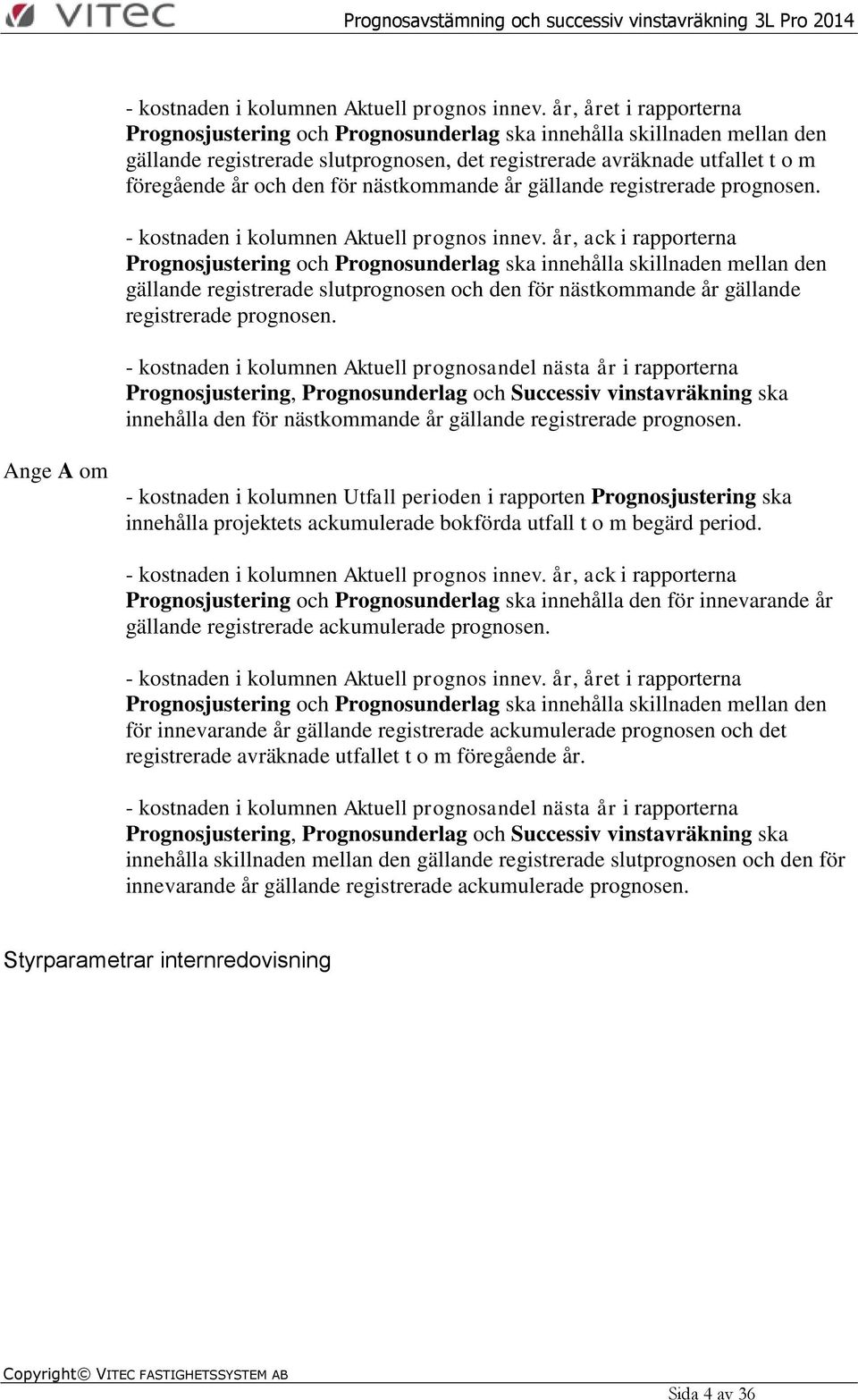 VITEC

Prognosavstämning och successiv vinstavräkning 3L Pro 2014

- kostnaden i kolumnen Aktuell prognos innev. år, året i rapporterna Prognosjustering och Prognosunderlag ska innehålla skillnaden mellan den gällande registrerade slutprognosen, det registrerade avräknade utfallet t o m föregående år och den för nästkommande år gällande registrerade prognosen.

- kostnaden i kolumnen Aktuell prognos innev. år, ack i rapporterna Prognosjustering och Prognosunderlag ska innehålla skillnaden mellan den gällande registrerade slutprognosen och den för nästkommande år gällande registrerade prognosen.

- kostnaden i kolumnen Aktuell prognosandel nästa år i rapporterna Prognosjustering, Prognosunderlag och Successiv vinstavräkning ska innehålla den för nästkommande år gällande registrerade prognosen.

Ange A om

- kostnaden i kolumnen Utfall perioden i rapporten Prognosjustering ska innehålla projektets ackumulerade bokförda utfall t o m begärd period.

- kostnaden i kolumnen Aktuell prognos innev. år, ack i rapporterna Prognosjustering och Prognosunderlag ska innehålla den för innevarande år gällande registrerade ackumulerade prognosen.

- kostnaden i kolumnen Aktuell prognos innev. år, året i rapporterna Prognosjustering och Prognosunderlag ska innehålla skillnaden mellan den för innevarande år gällande registrerade ackumulerade prognosen och det registrerade avräknade utfallet t o m föregående år.

- kostnaden i kolumnen Aktuell prognosandel nästa år i rapporterna Prognosjustering, Prognosunderlag och Successiv vinstavräkning ska innehålla skillnaden mellan den gällande registrerade slutprognosen och den för innevarande år gällande registrerade ackumulerade prognosen.

Styrparametrar internredovisning

Copyright© VITEC FASTIGHETSSYSTEM AB

Sida 4 av 36